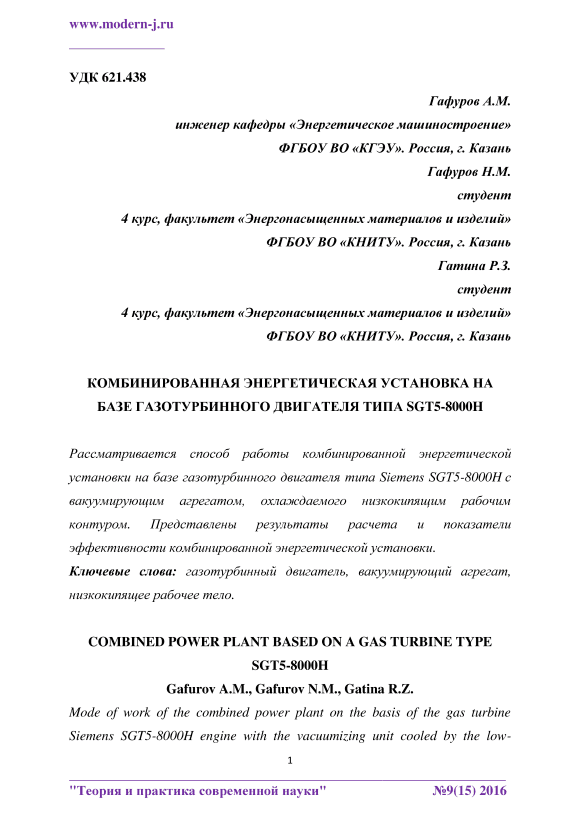 www.modern-j.ru

УДК 621.438

Гафуров А.М.
инженер кафедры «Энергетическое машиностроение»
ФГБОУ ВО «КГЭУ». Россия, г. Казань
Гафуров Н.М.
студент
4 курс, факультет «Энергонасыщенных материалов и изделий»
ФГБОУ ВО «КНИТУ». Россия, г. Казань
Гатина Р.З.
студент
4 курс, факультет «Энергонасыщенных материалов и изделий»
ФГБОУ ВО «КНИТУ». Россия, г. Казань

КОМБИНИРОВАННАЯ ЭНЕРГЕТИЧЕСКАЯ УСТАНОВКА НА БАЗЕ ГАЗОТУРБИННОГО ДВИГАТЕЛЯ ТИПА SGT5-8000H

Рассматривается способ работы комбинированной энергетической установки на базе газотурбинного двигателя типа Siemens SGT5-8000H с вакуумирующим агрегатом, охлаждаемого низкокипящим рабочим контуром. Представлены результаты расчета и показатели эффективности комбинированной энергетической установки.

Ключевые слова: газотурбинный двигатель, вакуумирующий агрегат, низкокипящее рабочее тело.

COMBINED POWER PLANT BASED ON A GAS TURBINE TYPE SGT5-8000H

Gafurov A.M., Gafurov N.M., Gatina R.Z.

Mode of work of the combined power plant on the basis of the gas turbine Siemens SGT5-8000H engine with the vacuumizing unit cooled by the low-

1

"Теория и практика современной науки" №9(15) 2016